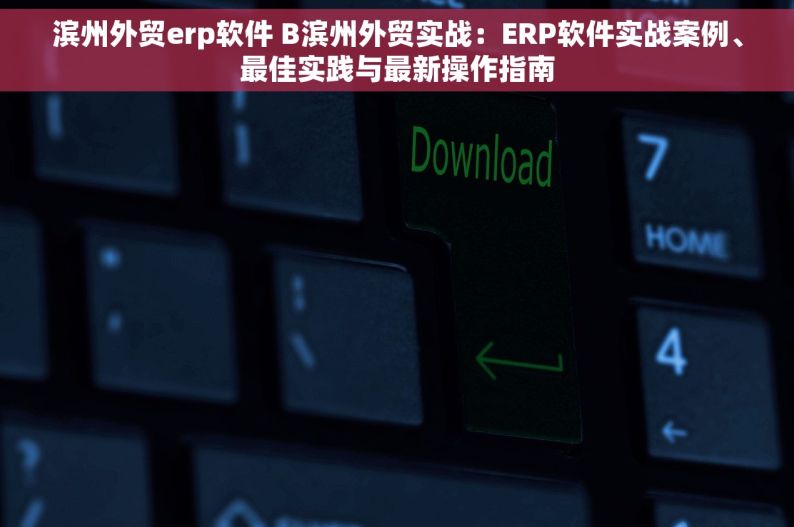 滨州外贸erp软件 B滨州外贸实战：ERP软件实战案例、最佳实践与最新操作指南

Download

7
HOME

4